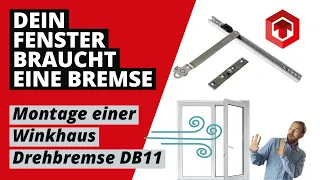 DEIN FENSTER BRAUCHT EINE BREMSE

Montage einer Winkhaus Drehbremse DB11